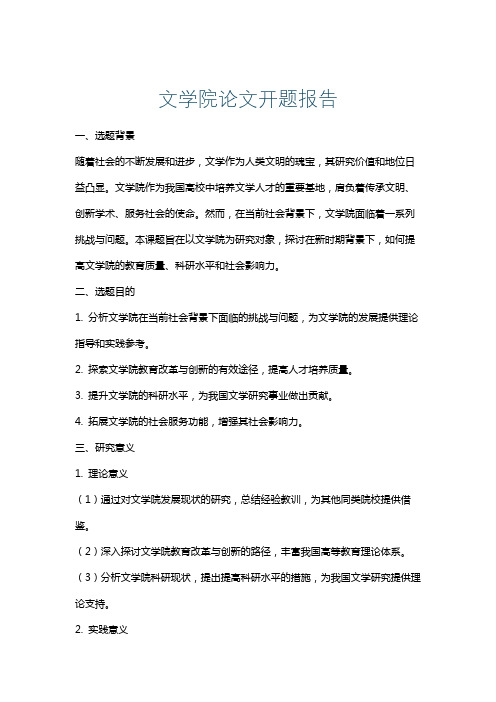 文学院论文开题报告

一、选题背景

随着社会的不断发展和进步，文学作为人类文明的瑰宝，其研究价值和地位日益凸显。文学院作为我国高校中培养文学人才的重要基地，肩负着传承文明、创新学术、服务社会的使命。然而，在当前社会背景下，文学院面临着一系列挑战与问题。本课题旨在以文学院为研究对象，探讨在新时期背景下，如何提高文学院的教育质量、科研水平和社会影响力。

二、选题目的

1. 分析文学院在当前社会背景下面临的挑战与问题，为文学院的发展提供理论指导和实践参考。

2. 探索文学院教育改革与创新的有效途径，提高人才培养质量。

3. 提升文学院的科研水平，为我国文学研究事业做出贡献。

4. 拓展文学院的社会服务功能，增强其社会影响力。

三、研究意义

1. 理论意义

（1）通过对文学院发展现状的研究，总结经验教训，为其他同类院校提供借鉴。

（2）深入探讨文学院教育改革与创新的路径，丰富我国高等教育理论体系。

（3）分析文学院科研现状，提出提高科研水平的措施，为我国文学研究提供理论支持。

2. 实践意义